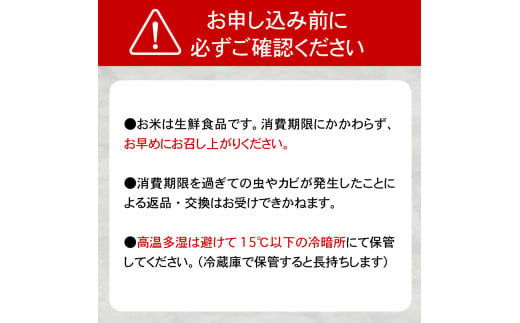 お申し込み前に
必ずご確認ください

●お米は生鮮食品です。消費期限にかかわらず、お早めにお召し上がりください。

●消費期限を過ぎての虫やカビが発生したことによる返品・交換はお受けできかねます。

●高温多湿は避けて 15℃以下の冷暗所にて保管してください。(冷蔵庫で保管すると長持ちします)